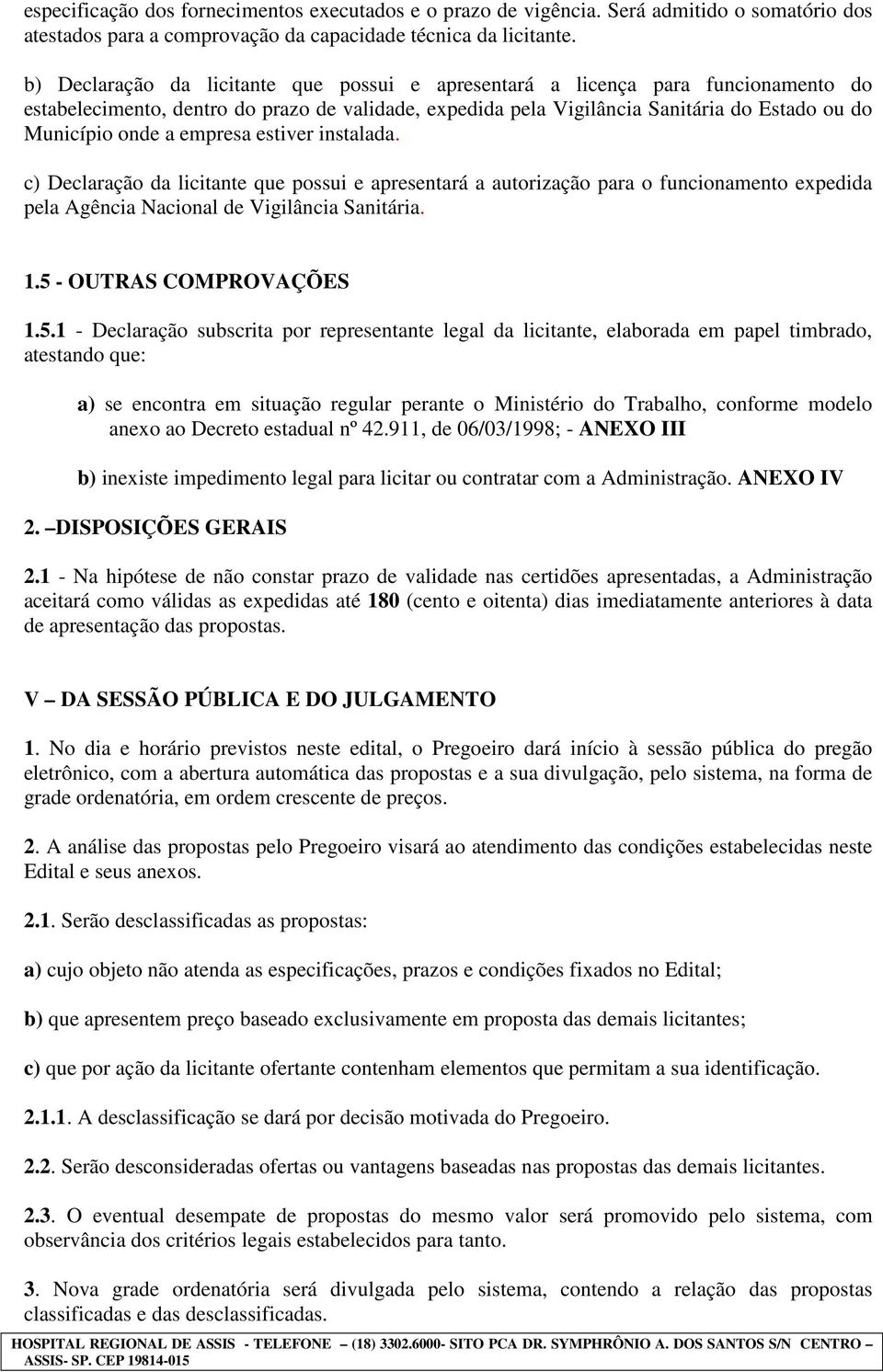 especificação dos fornecimentos executados e o prazo de vigência. Será admitido o somatório dos atestados para a comprovação da capacidade técnica da licitante.

b) Declaração da licitante que possui e apresentará a licença para funcionamento do estabelecimento, dentro do prazo de validade, expedida pela Vigilância Sanitária do Estado ou do Município onde a empresa estiver instalada.

c) Declaração da licitante que possui e apresentará a autorização para o funcionamento expedida pela Agência Nacional de Vigilância Sanitária.

1.5 - OUTRAS COMPROVAÇÕES

1.5.1 - Declaração subscrita por representante legal da licitante, elaborada em papel timbrado, atestando que:

a) se encontra em situação regular perante o Ministério do Trabalho, conforme modelo anexo ao Decreto estadual nº 42.911, de 06/03/1998; - ANEXO III

b) inexiste impedimento legal para licitar ou contratar com a Administração. ANEXO IV

2. –DISPOSIÇÕES GERAIS

2.1 - Na hipótese de não constar prazo de validade nas certidões apresentadas, a Administração aceitará como válidas as expedidas até 180 (cento e oitenta) dias imediatamente anteriores à data de apresentação das propostas.

V – DA SESSÃO PÚBLICA E DO JULGAMENTO

1. No dia e horário previstos neste edital, o Pregoeiro dará início à sessão pública do pregão eletrônico, com a abertura automática das propostas e a sua divulgação, pelo sistema, na forma de grade ordenatória, em ordem crescente de preços.

2. A análise das propostas pelo Pregoeiro visará ao atendimento das condições estabelecidas neste Edital e seus anexos.

2.1. Serão desclassificadas as propostas:

a) cujo objeto não atenda as especificações, prazos e condições fixados no Edital;

b) que apresentem preço baseado exclusivamente em proposta das demais licitantes;

c) que por ação da licitante ofertante contenham elementos que permitam a sua identificação.

2.1.1. A desclassificação se dará por decisão motivada do Pregoeiro.

2.2. Serão desconsideradas ofertas ou vantagens baseadas nas propostas das demais licitantes.

2.3. O eventual desempate de propostas do mesmo valor será promovido pelo sistema, com observância dos critérios legais estabelecidos para tanto.

3. Nova grade ordenatória será divulgada pelo sistema, contendo a relação das propostas classificadas e das desclassificadas.

HOSPITAL REGIONAL DE ASSIS - TELEFONE – (18) 3302.6000- SITO PCA DR. SYMPHRÔNIO A. DOS SANTOS S/N CENTRO – ASSIS- SP. CEP 19814-015